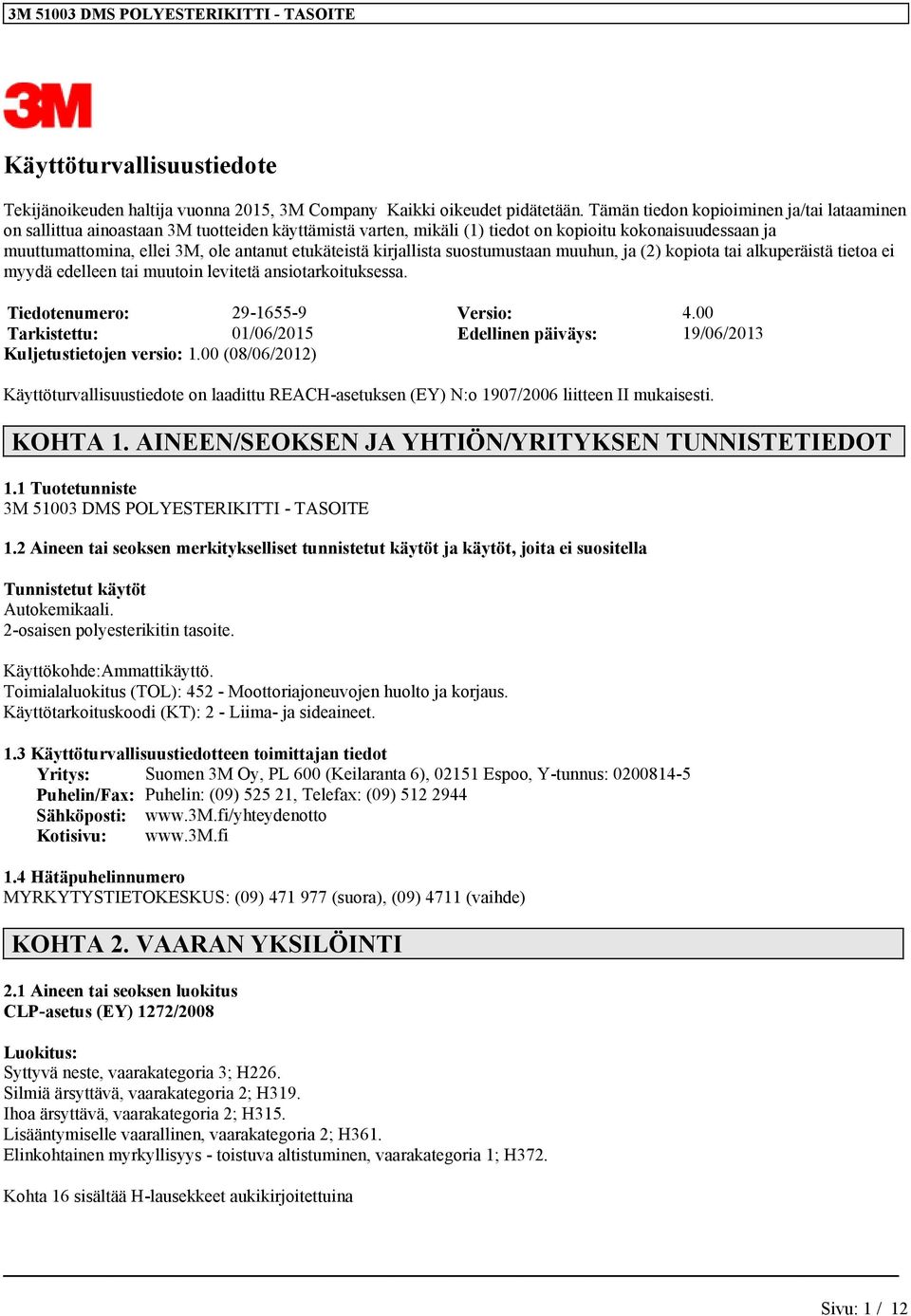 3M 51003 DMS POLYESTERIKITTI - TASOITE

3M

Käyttöturvallisuustiedote

Tekijänoikeuden haltija vuonna 2015, 3M Company Kaikki oikeudet pidätetään. Tämän tiedon kopioiminen ja/tai lataaminen on sallittua ainoastaan 3M tuotteiden käyttämistä varten, mikäli (1) tiedot on kopioitu kokonaisuudessaan ja muuttumattomina, ellei 3M, ole antanut etukäteistä kirjallista suostumustaan muuhun, ja (2) kopiota tai alkuperäistä tietoa ei myydä edelleen tai muutoin levitetä ansiotarkoituksessa.

| Tiedotenumero: | 29-1655-9 | Versio: | 4.00 |
|---|---|---|---|
| Tarkistettu: | 01/06/2015 | Edellinen päiväys: | 19/06/2013 |

Kuljetustietojen versio: 1.00 (08/06/2012)

Käyttöturvallisuustiedote on laadittu REACH-asetuksen (EY) N:o 1907/2006 liitteen II mukaisesti.

KOHTA 1. AINEEN/SEOKSEN JA YHTIÖN/YRITYKSEN TUNNISTETIEDOT

1.1 Tuotetunniste
3M 51003 DMS POLYESTERIKITTI - TASOITE

1.2 Aineen tai seoksen merkitykselliset tunnistetut käytöt ja käytöt, joita ei suositella

Tunnistetut käytöt
Autokemikaali.
2-osaisen polyesterikitin tasoite.

Käyttökohde:Ammattikäyttö.
Toimialaluokitus (TOL): 452 - Moottoriajoneuvojen huolto ja korjaus.
Käyttötarkoituskoodi (KT): 2 - Liima- ja sideaineet.

1.3 Käyttöturvallisuustiedotteen toimittajan tiedot
Yritys: Suomen 3M Oy, PL 600 (Keilaranta 6), 02151 Espoo, Y-tunnus: 0200814-5
Puhelin/Fax: Puhelin: (09) 525 21, Telefax: (09) 512 2944
Sähköposti: www.3M.fi/yhteydenotto
Kotisivu: www.3M.fi

1.4 Hätäpuhelinnumero
MYRKYTYSTIETOKESKUS: (09) 471 977 (suora), (09) 4711 (vaihde)

KOHTA 2. VAARAN YKSILÖINTI

2.1 Aineen tai seoksen luokitus
CLP-asetus (EY) 1272/2008

Luokitus:
Syttyvä neste, vaarakategoria 3; H226.
Silmiä ärsyttävä, vaarakategoria 2; H319.
Ihoa ärsyttävä, vaarakategoria 2; H315.
Lisääntymiselle vaarallinen, vaarakategoria 2; H361.
Elinkohtainen myrkyllisyys - toistuva altistuminen, vaarakategoria 1; H372.

Kohta 16 sisältää H-lausekkeet aukikirjoitettuina

Sivu: 1 / 12